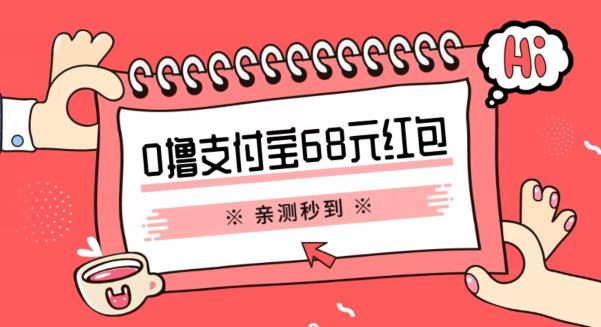 Hi

0撸支付宝68元红包

※ 亲测秒到 ※